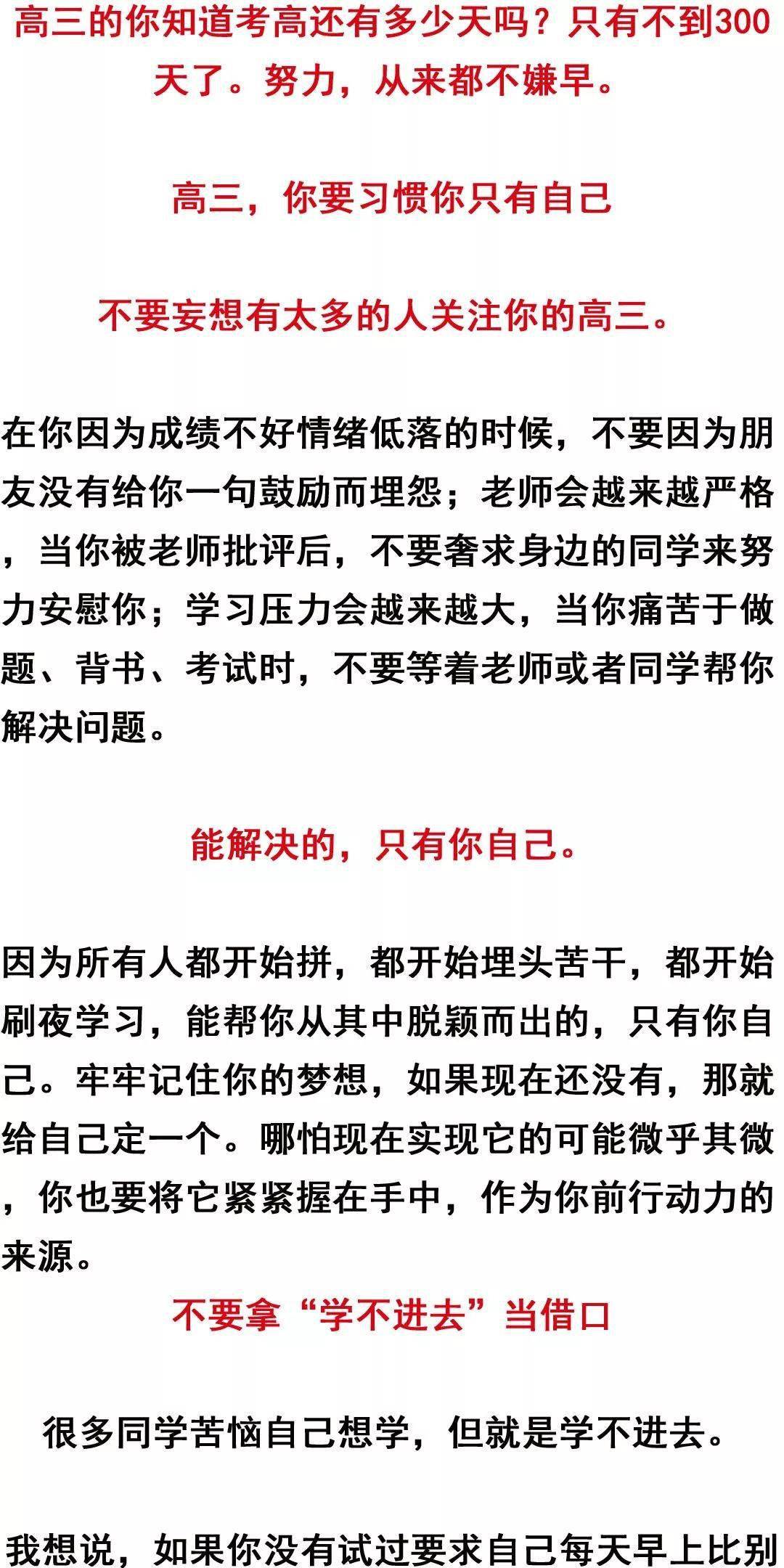 高三的你知道考高还有多少天吗？只有不到300天了。努力，从来都不嫌早。

高三，你要习惯你只有自己

不要妄想有太多的人关注你的高三。

在你因为成绩不好情绪低落的时候，不要因为朋友没有给你一句鼓励而埋怨；老师会越来越严格，当你被老师批评后，不要奢求身边的同学来努力安慰你；学习压力会越来越大，当你痛苦于做题、背书、考试时，不要等着老师或者同学帮你解决问题。

能解决的，只有你自己。

因为所有人都开始拼，都开始埋头苦干，都开始刷夜学习，能帮你从其中脱颖而出的，只有你自己。牢牢记住你的梦想，如果现在还没有，那就给自己定一个。哪怕现在实现它的可能微乎其微，你也要将它紧紧握在手中，作为你前行动力的来源。

不要拿“学不进去”当借口

很多同学苦恼自己想学，但就是学不进去。

我想说，如果你没有试过要求自己每天早上比别